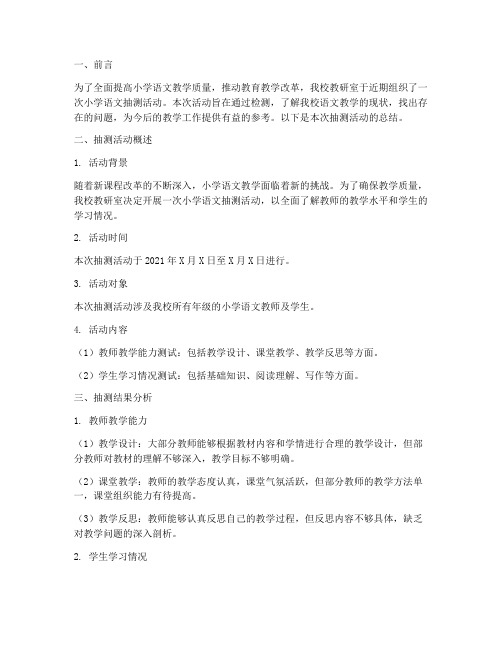 一、前言

为了全面提高小学语文教学质量，推动教育教学改革，我校教研室于近期组织了一次小学语文抽测活动。本次活动旨在通过检测，了解我校语文教学的现状，找出存在的问题，为今后的教学工作提供有益的参考。以下是本次抽测活动的总结。

二、抽测活动概述

1. 活动背景

随着新课程改革的不断深入，小学语文教学面临着新的挑战。为了确保教学质量，我校教研室决定开展一次小学语文抽测活动，以全面了解教师的教学水平和学生的学习情况。

2. 活动时间

本次抽测活动于 2021 年 X 月 X 日至 X 月 X 日进行。

3. 活动对象

本次抽测活动涉及我校所有年级的小学语文教师及学生。

4. 活动内容

（1）教师教学能力测试：包括教学设计、课堂教学、教学反思等方面。

（2）学生学习情况测试：包括基础知识、阅读理解、写作等方面。

三、抽测结果分析

1. 教师教学能力

（1）教学设计：大部分教师能够根据教材内容和学情进行合理的教学设计，但部分教师对教材的理解不够深入，教学目标不够明确。

（2）课堂教学：教师的教学态度认真，课堂气氛活跃，但部分教师的教学方法单一，课堂组织能力有待提高。

（3）教学反思：教师能够认真反思自己的教学过程，但反思内容不够具体，缺乏对教学问题的深入剖析。

2. 学生学习情况